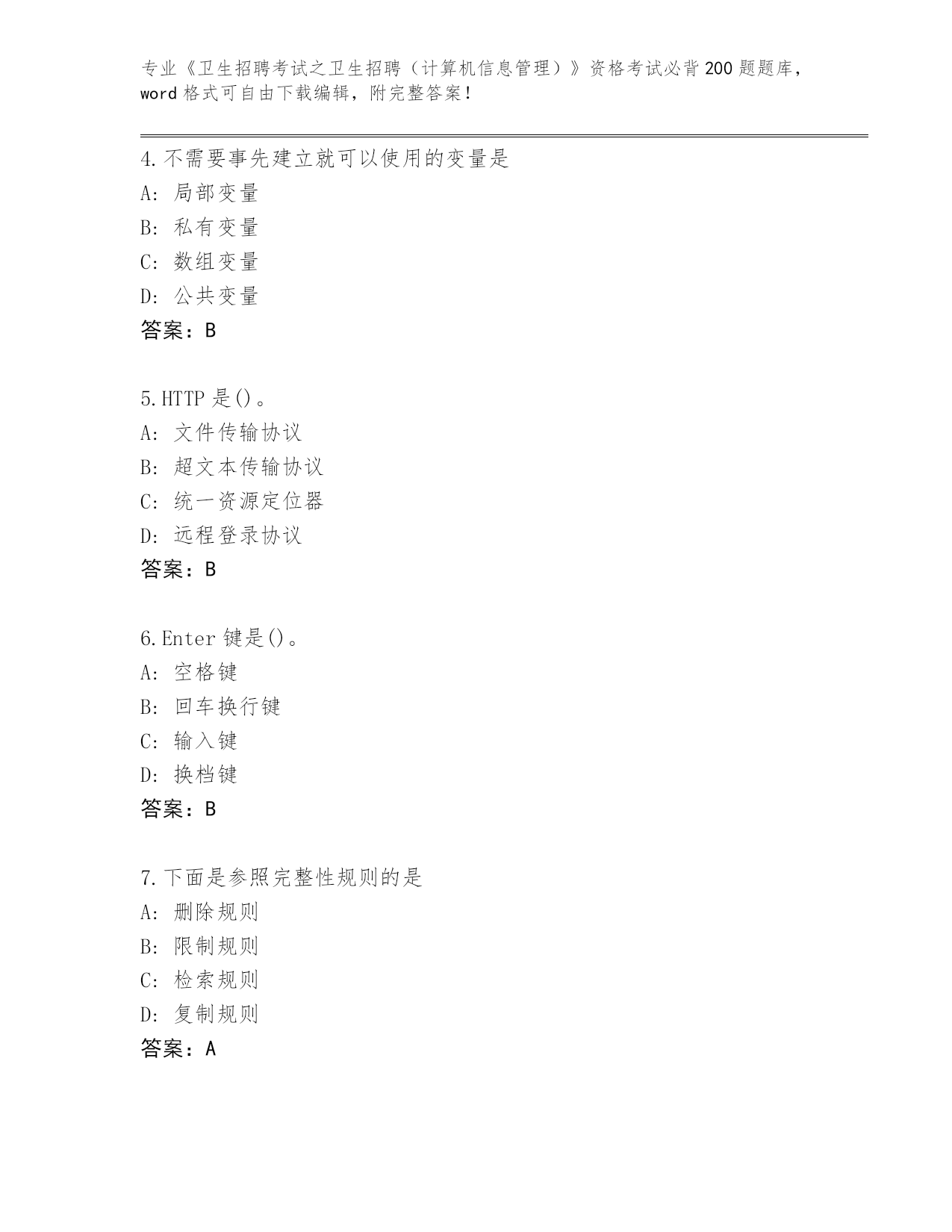 专业《卫生招聘考试之卫生招聘（计算机信息管理）》资格考试必背200题题库，word格式可自由下载编辑，附完整答案！

4.不需要事先建立就可以使用的变量是
A: 局部变量
B: 私有变量
C: 数组变量
D: 公共变量
答案：B

5.HTTP是()。
A: 文件传输协议
B: 超文本传输协议
C: 统一资源定位器
D: 远程登录协议
答案：B

6.Enter键是()。
A: 空格键
B: 回车换行键
C: 输入键
D: 换档键
答案：B

7.下面是参照完整性规则的是
A: 删除规则
B: 限制规则
C: 检索规则
D: 复制规则
答案：A